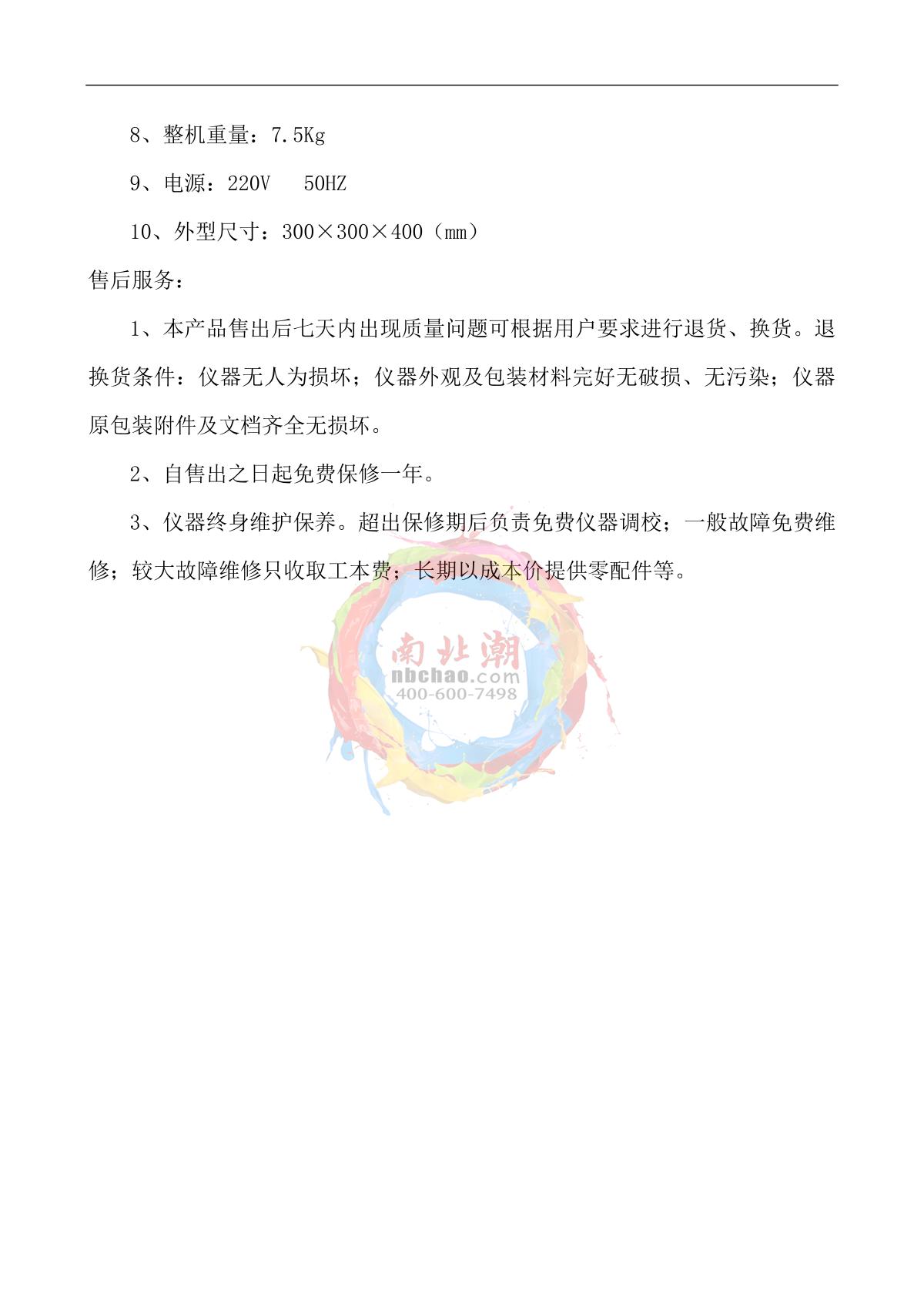 8、整机重量：7.5Kg

9、电源：220V　50HZ

10、外型尺寸：300×300×400（mm）

售后服务：

1、本产品售出后七天内出现质量问题可根据用户要求进行退货、换货。退换货条件：仪器无人为损坏；仪器外观及包装材料完好无破损、无污染；仪器原包装附件及文档齐全无损坏。

2、自售出之日起免费保修一年。

3、仪器终身维护保养。超出保修期后负责免费仪器调校；一般故障免费维修；较大故障维修只收取工本费；长期以成本价提供零配件等。

南北潮
nbchao.com
400-600-7498